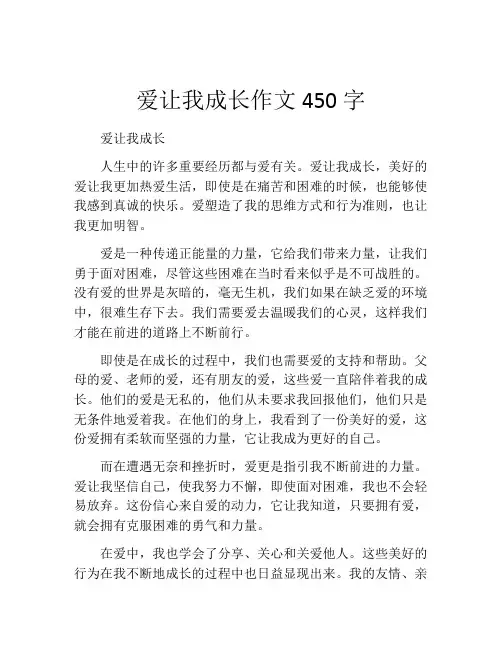 爱让我成长作文 450 字

爱让我成长

人生中的许多重要经历都与爱有关。爱让我成长，美好的爱让我更加热爱生活，即使是在痛苦和困难的时候，也能够使我感到真诚的快乐。爱塑造了我的思维方式和行为准则，也让我更加明智。

爱是一种传递正能量的力量，它给我们带来力量，让我们勇于面对困难，尽管这些困难在当时看来似乎是不可战胜的。没有爱的世界是灰暗的，毫无生机，我们如果在缺乏爱的环境中，很难生存下去。我们需要爱去温暖我们的心灵，这样我们才能在前进的道路上不断前行。

即使是在成长的过程中，我们也需要爱的支持和帮助。父母的爱、老师的爱，还有朋友的爱，这些爱一直陪伴着我的成长。他们的爱是无私的，他们从未要求我回报他们，他们只是无条件地爱着我。在他们的身上，我看到了一份美好的爱，这份爱拥有柔软而坚强的力量，它让我成为更好的自己。

而在遭遇无奈和挫折时，爱更是指引我不断前进的力量。爱让我坚信自己，使我努力不懈，即使面对困难，我也不会轻易放弃。这份信心来自爱的动力，它让我知道，只要拥有爱，就会拥有克服困难的勇气和力量。

在爱中，我也学会了分享、关心和关爱他人。这些美好的行为在我不断地成长的过程中也日益显现出来。我的友情、亲